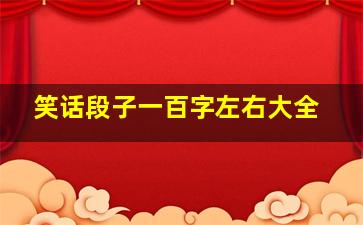 笑话段子一百字左右大全